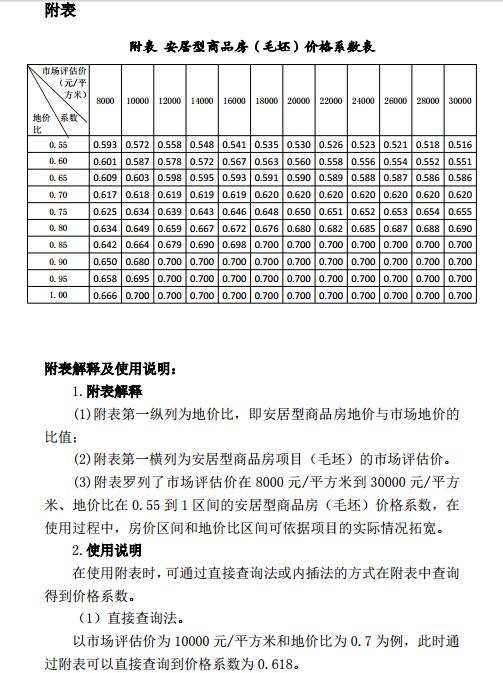 附表

附表 安居型商品房（毛坯）价格系数表

| 市场评估价（元/平方米） 系数 地价比 | 8000 | 10000 | 12000 | 14000 | 16000 | 18000 | 20000 | 22000 | 24000 | 26000 | 28000 | 30000 |
|---|---|---|---|---|---|---|---|---|---|---|---|---|
| 0.55 | 0.593 | 0.572 | 0.558 | 0.548 | 0.541 | 0.535 | 0.530 | 0.526 | 0.523 | 0.521 | 0.518 | 0.516 |
| 0.60 | 0.601 | 0.587 | 0.578 | 0.572 | 0.567 | 0.563 | 0.560 | 0.558 | 0.556 | 0.554 | 0.552 | 0.551 |
| 0.65 | 0.609 | 0.603 | 0.598 | 0.595 | 0.593 | 0.591 | 0.590 | 0.589 | 0.588 | 0.587 | 0.586 | 0.586 |
| 0.70 | 0.617 | 0.618 | 0.619 | 0.619 | 0.619 | 0.620 | 0.620 | 0.620 | 0.620 | 0.620 | 0.620 | 0.620 |
| 0.75 | 0.625 | 0.634 | 0.639 | 0.643 | 0.646 | 0.648 | 0.650 | 0.651 | 0.652 | 0.653 | 0.654 | 0.655 |
| 0.80 | 0.634 | 0.649 | 0.659 | 0.667 | 0.672 | 0.676 | 0.680 | 0.682 | 0.685 | 0.687 | 0.688 | 0.690 |
| 0.85 | 0.642 | 0.664 | 0.679 | 0.690 | 0.698 | 0.700 | 0.700 | 0.700 | 0.700 | 0.700 | 0.700 | 0.700 |
| 0.90 | 0.650 | 0.680 | 0.700 | 0.700 | 0.700 | 0.700 | 0.700 | 0.700 | 0.700 | 0.700 | 0.700 | 0.700 |
| 0.95 | 0.658 | 0.695 | 0.700 | 0.700 | 0.700 | 0.700 | 0.700 | 0.700 | 0.700 | 0.700 | 0.700 | 0.700 |
| 1.00 | 0.666 | 0.700 | 0.700 | 0.700 | 0.700 | 0.700 | 0.700 | 0.700 | 0.700 | 0.700 | 0.700 | 0.700 |

附表解释及使用说明：

1.附表解释

(1)附表第一纵列为地价比，即安居型商品房地价与市场地价的比值；

(2)附表第一横列为安居型商品房项目（毛坯）的市场评估价。

(3)附表罗列了市场评估价在 8000 元/平方米到 30000 元/平方米、地价比在 0.55 到 1 区间的安居型商品房（毛坯）价格系数，在使用过程中，房价区间和地价比区间可依据项目的实际情况拓宽。

2.使用说明

在使用附表时，可通过直接查询法或内插法的方式在附表中查询得到价格系数。

（1）直接查询法。

以市场评估价为 10000 元/平方米和地价比为 0.7 为例，此时通过附表可以直接查询到价格系数为 0.618。